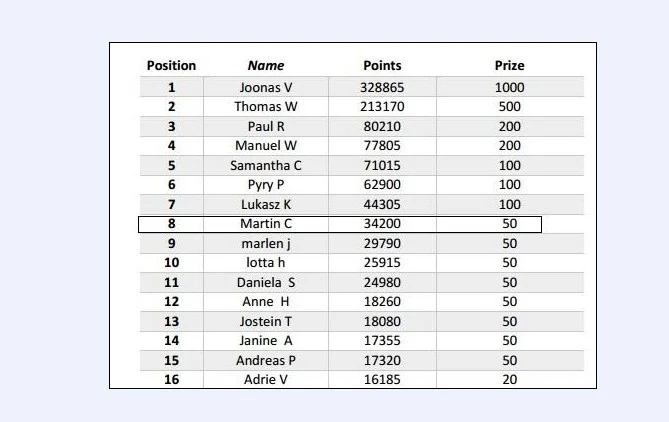 | Position | Name | Points | Prize |
|---|---|---|---|
| 1 | Joonas V | 328865 | 1000 |
| 2 | Thomas W | 213170 | 500 |
| 3 | Paul R | 80210 | 200 |
| 4 | Manuel W | 77805 | 200 |
| 5 | Samantha C | 71015 | 100 |
| 6 | Pyry P | 62900 | 100 |
| 7 | Lukasz K | 44305 | 100 |
| 8 | Martin C | 34200 | 50 |
| 9 | marlen j | 29790 | 50 |
| 10 | lotta h | 25915 | 50 |
| 11 | Daniela S | 24980 | 50 |
| 12 | Anne H | 18260 | 50 |
| 13 | Jostein T | 18080 | 50 |
| 14 | Janine A | 17355 | 50 |
| 15 | Andreas P | 17320 | 50 |
| 16 | Adrie V | 16185 | 20 |